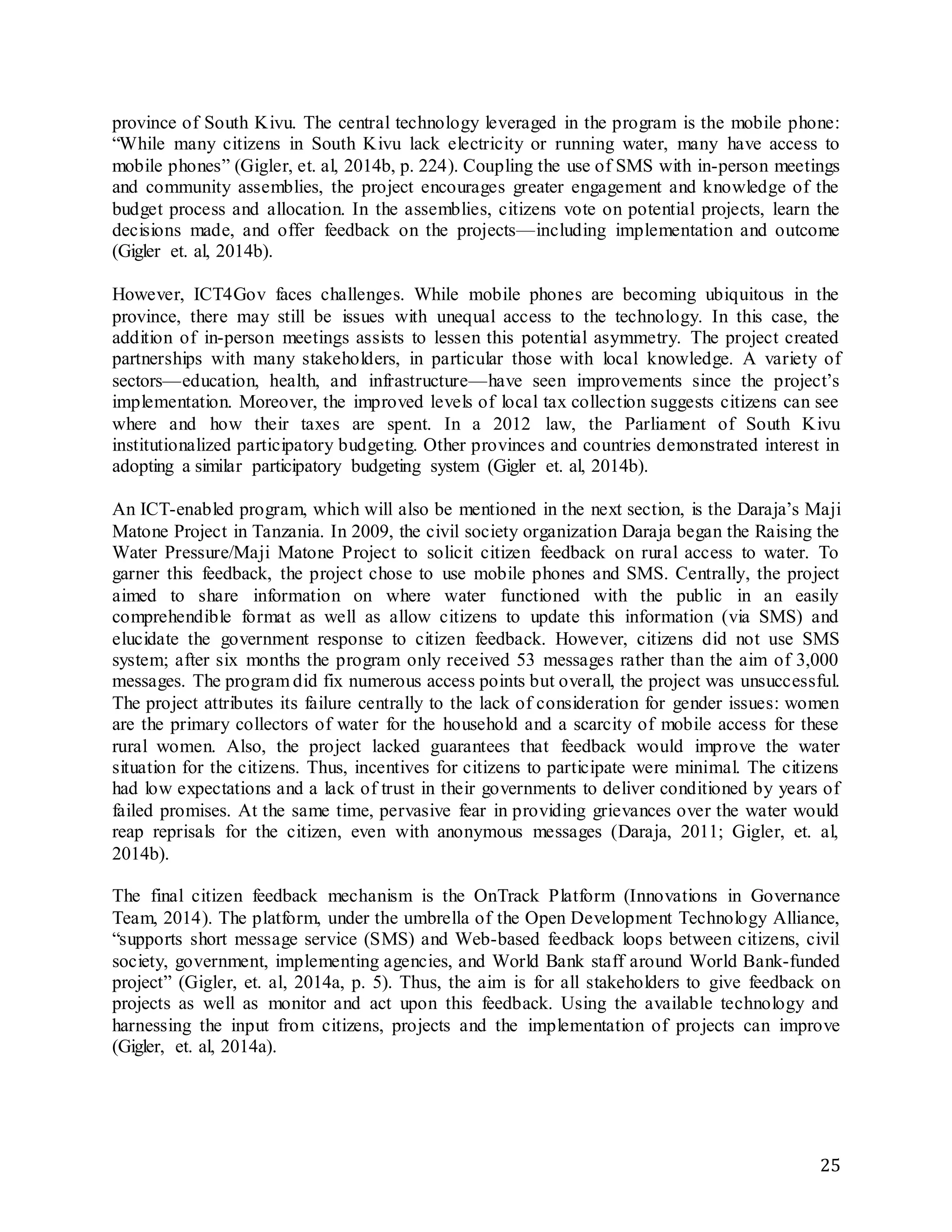 province of South Kivu. The central technology leveraged in the program is the mobile phone: “While many citizens in South Kivu lack electricity or running water, many have access to mobile phones” (Gigler, et. al, 2014b, p. 224). Coupling the use of SMS with in-person meetings and community assemblies, the project encourages greater engagement and knowledge of the budget process and allocation. In the assemblies, citizens vote on potential projects, learn the decisions made, and offer feedback on the projects—including implementation and outcome (Gigler et. al, 2014b).

However, ICT4Gov faces challenges. While mobile phones are becoming ubiquitous in the province, there may still be issues with unequal access to the technology. In this case, the addition of in-person meetings assists to lessen this potential asymmetry. The project created partnerships with many stakeholders, in particular those with local knowledge. A variety of sectors—education, health, and infrastructure—have seen improvements since the project’s implementation. Moreover, the improved levels of local tax collection suggests citizens can see where and how their taxes are spent. In a 2012 law, the Parliament of South Kivu institutionalized participatory budgeting. Other provinces and countries demonstrated interest in adopting a similar participatory budgeting system (Gigler et. al, 2014b).

An ICT-enabled program, which will also be mentioned in the next section, is the Daraja’s Maji Matone Project in Tanzania. In 2009, the civil society organization Daraja began the Raising the Water Pressure/Maji Matone Project to solicit citizen feedback on rural access to water. To garner this feedback, the project chose to use mobile phones and SMS. Centrally, the project aimed to share information on where water functioned with the public in an easily comprehendible format as well as allow citizens to update this information (via SMS) and elucidate the government response to citizen feedback. However, citizens did not use SMS system; after six months the program only received 53 messages rather than the aim of 3,000 messages. The program did fix numerous access points but overall, the project was unsuccessful. The project attributes its failure centrally to the lack of consideration for gender issues: women are the primary collectors of water for the household and a scarcity of mobile access for these rural women. Also, the project lacked guarantees that feedback would improve the water situation for the citizens. Thus, incentives for citizens to participate were minimal. The citizens had low expectations and a lack of trust in their governments to deliver conditioned by years of failed promises. At the same time, pervasive fear in providing grievances over the water would reap reprisals for the citizen, even with anonymous messages (Daraja, 2011; Gigler, et. al, 2014b).

The final citizen feedback mechanism is the OnTrack Platform (Innovations in Governance Team, 2014). The platform, under the umbrella of the Open Development Technology Alliance, “supports short message service (SMS) and Web-based feedback loops between citizens, civil society, government, implementing agencies, and World Bank staff around World Bank-funded project” (Gigler, et. al, 2014a, p. 5). Thus, the aim is for all stakeholders to give feedback on projects as well as monitor and act upon this feedback. Using the available technology and harnessing the input from citizens, projects and the implementation of projects can improve (Gigler, et. al, 2014a).

25